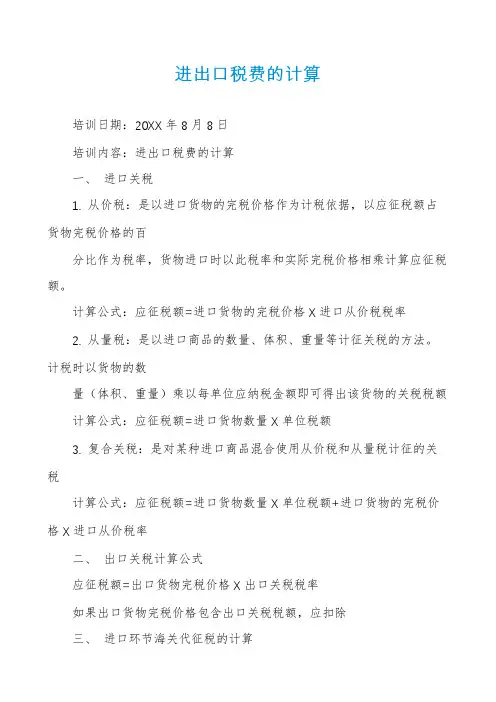 进出口税费的计算

培训日期：20XX 年 8 月 8 日

培训内容：进出口税费的计算

一、 进口关税

1. 从价税：是以进口货物的完税价格作为计税依据，以应征税额占货物完税价格的百

分比作为税率，货物进口时以此税率和实际完税价格相乘计算应征税额。

计算公式：应征税额=进口货物的完税价格 X 进口从价税税率

2. 从量税：是以进口商品的数量、体积、重量等计征关税的方法。计税时以货物的数

量（体积、重量）乘以每单位应纳税金额即可得出该货物的关税税额

计算公式：应征税额=进口货物数量 X 单位税额

3. 复合关税：是对某种进口商品混合使用从价税和从量税计征的关税

计算公式：应征税额=进口货物数量 X 单位税额+进口货物的完税价格 X 进口从价税率

二、 出口关税计算公式

应征税额=出口货物完税价格 X 出口关税税率

如果出口货物完税价格包含出口关税税额，应扣除

三、 进口环节海关代征税的计算